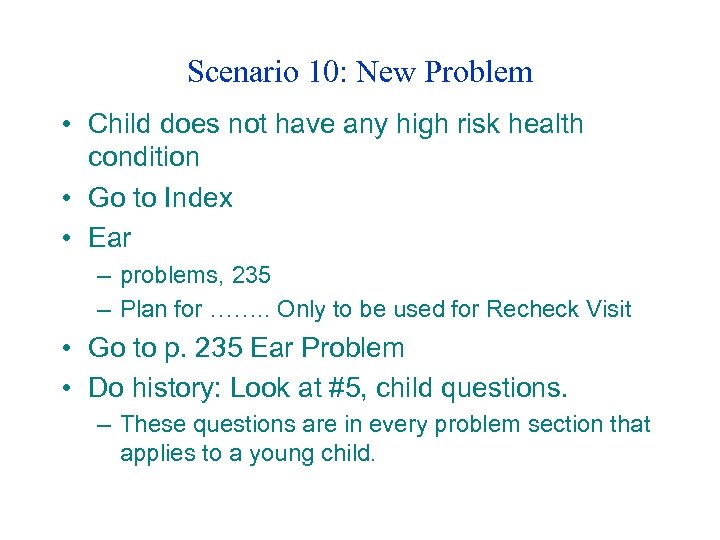 Scenario 10: New Problem

• Child does not have any high risk health condition
• Go to Index
• Ear
– problems, 235
– Plan for …….. Only to be used for Recheck Visit
• Go to p. 235 Ear Problem
• Do history: Look at #5, child questions.
– These questions are in every problem section that applies to a young child.